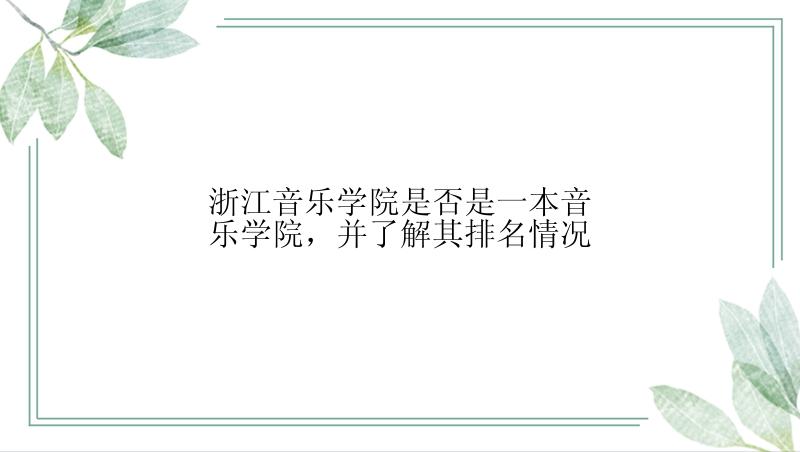 浙江音乐学院是否是一本音乐学院，并了解其排名情况